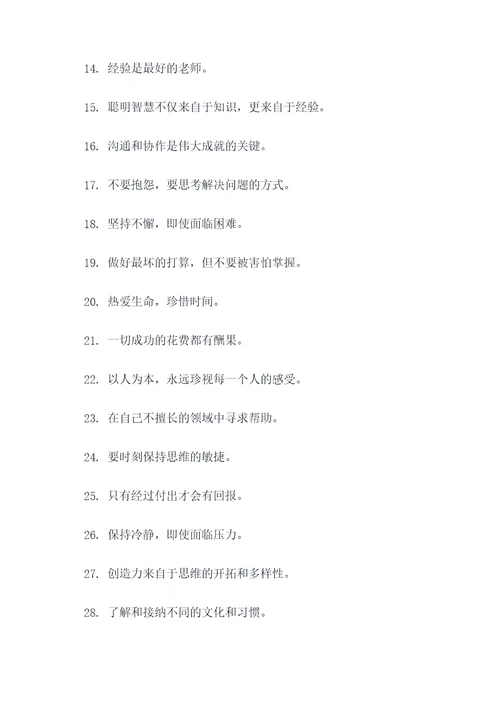 14. 经验是最好的老师。

15. 聪明智慧不仅来自于知识，更来自于经验。

16. 沟通和协作是伟大成就的关键。

17. 不要抱怨，要思考解决问题的方式。

18. 坚持不懈，即使面临困难。

19. 做好最坏的打算，但不要被害怕掌握。

20. 热爱生命，珍惜时间。

21. 一切成功的花费都有酬果。

22. 以人为本，永远珍视每一个人的感受。

23. 在自己不擅长的领域中寻求帮助。

24. 要时刻保持思维的敏捷。

25. 只有经过付出才会有回报。

26. 保持冷静，即使面临压力。

27. 创造力来自于思维的开拓和多样性。

28. 了解和接纳不同的文化和习惯。